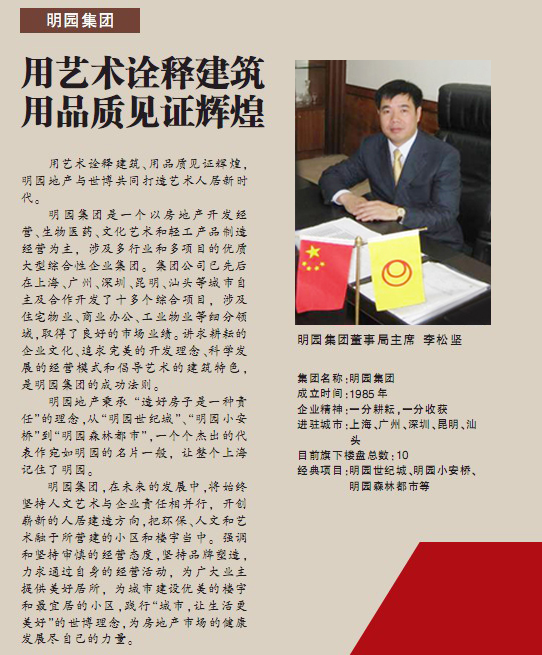 明园集团

用艺术诠释建筑
用品质见证辉煌

用艺术诠释建筑、用品质见证辉煌，明园地产与世博共同打造艺术人居新时代。

明园集团是一个以房地产开发经营、生物医药、文化艺术和轻工产品制造经营为主，涉及多行业和多项目的优质大型综合性企业集团。集团公司已先后在上海、广州、深圳、昆明、汕头等城市自主及合作开发了十多个综合项目，涉及住宅物业、商业办公、工业物业等细分领域，取得了良好的市场业绩。讲求耕耘的企业文化、追求完美的开发理念、科学发展的经营模式和倡导艺术的建筑特色，是明园集团的成功法则。

明园地产秉承“造好房子是一种责任”的理念，从“明园世纪城”、“明园小安桥”到“明园森林都市”，一个个杰出的代表作宛如明园的名片一般，让整个上海记住了明园。

明园集团，在未来的发展中，将始终坚持人文艺术与企业责任相并行，开创崭新的人居建造方向，把环保、人文和艺术融于所营建的小区和楼宇当中。强调和坚持审慎的经营态度，坚持品牌塑造，力求通过自身的经营活动，为广大业主提供美好居所，为城市建设优美的楼宇和最宜居的小区，践行“城市，让生活更美好”的世博理念，为房地产市场的健康发展尽自己的力量。

明园集团董事局主席 李松坚

集团名称：明园集团
成立时间：1985年
企业精神：一分耕耘，一分收获
进驻城市：上海、广州、深圳、昆明、汕头
目前旗下楼盘总数：10
经典项目：明园世纪城、明园小安桥、明园森林都市等